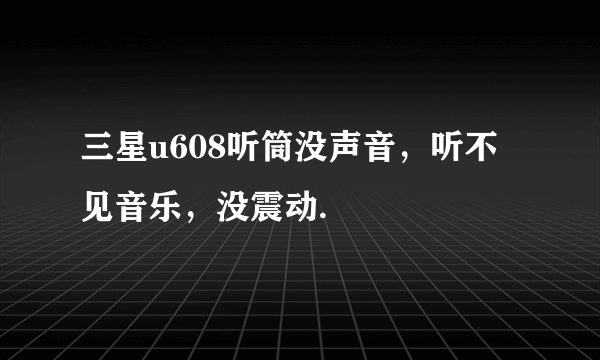 三星u608听筒没声音，听不见音乐，没震动.